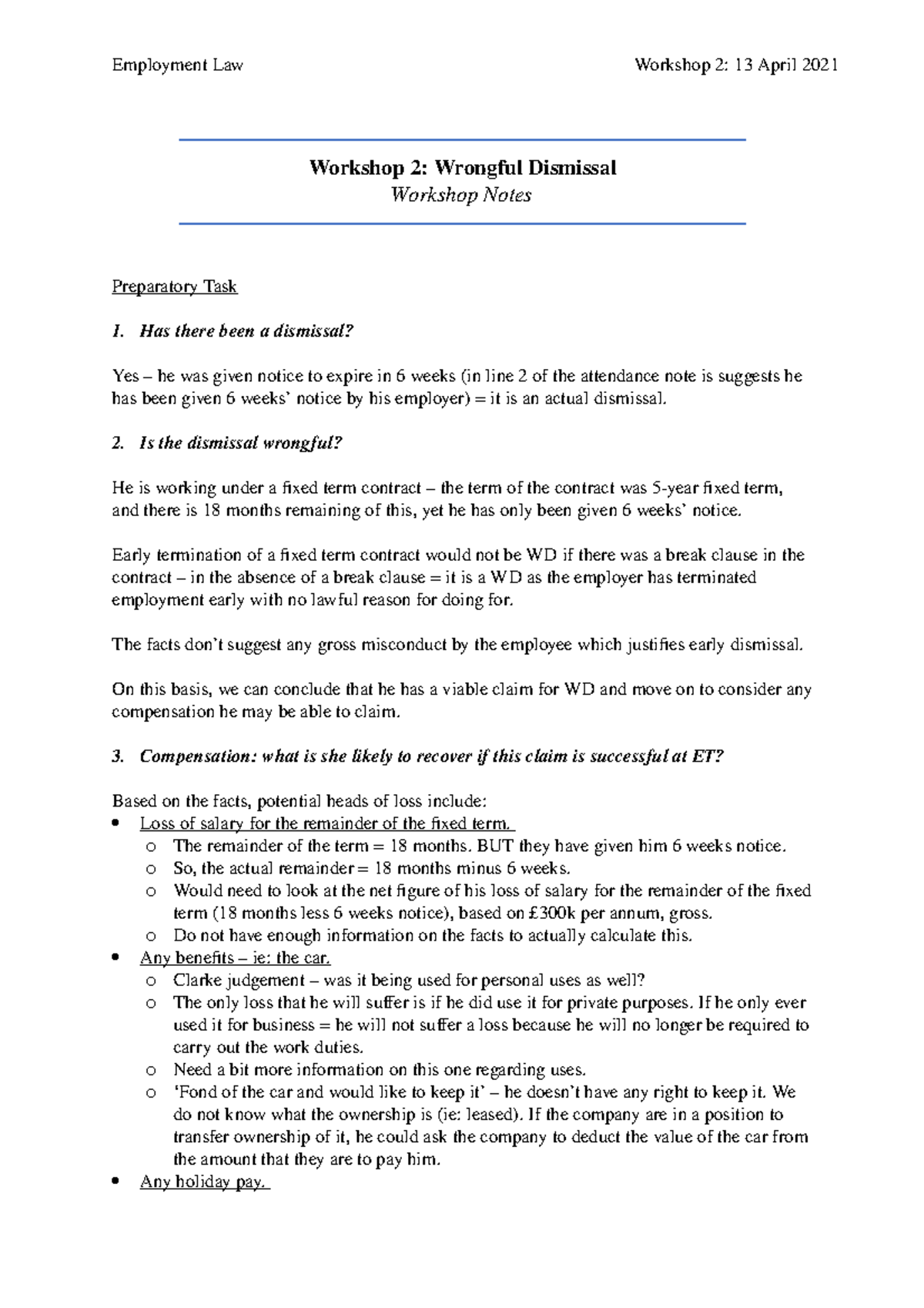 Employment Law Workshop 2: 13 April 2021

Workshop 2: Wrongful Dismissal
Workshop Notes

Preparatory Task

1. Has there been a dismissal?

Yes – he was given notice to expire in 6 weeks (in line 2 of the attendance note is suggests he has been given 6 weeks' notice by his employer) = it is an actual dismissal.

2. Is the dismissal wrongful?

He is working under a fixed term contract – the term of the contract was 5-year fixed term, and there is 18 months remaining of this, yet he has only been given 6 weeks' notice.

Early termination of a fixed term contract would not be WD if there was a break clause in the contract – in the absence of a break clause = it is a WD as the employer has terminated employment early with no lawful reason for doing for.

The facts don't suggest any gross misconduct by the employee which justifies early dismissal.

On this basis, we can conclude that he has a viable claim for WD and move on to consider any compensation he may be able to claim.

3. Compensation: what is she likely to recover if this claim is successful at ET?

Based on the facts, potential heads of loss include:
• Loss of salary for the remainder of the fixed term.
o The remainder of the term = 18 months. BUT they have given him 6 weeks notice.
o So, the actual remainder = 18 months minus 6 weeks.
o Would need to look at the net figure of his loss of salary for the remainder of the fixed term (18 months less 6 weeks notice), based on £300k per annum, gross.
o Do not have enough information on the facts to actually calculate this.
• Any benefits – ie: the car.
o Clarke judgement – was it being used for personal uses as well?
o The only loss that he will suffer is if he did use it for private purposes. If he only ever used it for business = he will not suffer a loss because he will no longer be required to carry out the work duties.
o Need a bit more information on this one regarding uses.
o 'Fond of the car and would like to keep it' – he doesn't have any right to keep it. We do not know what the ownership is (ie: leased). If the company are in a position to transfer ownership of it, he could ask the company to deduct the value of the car from the amount that they are to pay him.
• Any holiday pay.